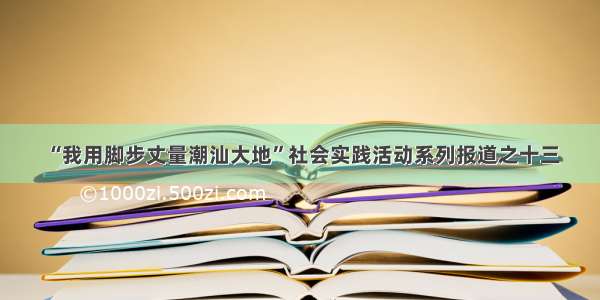 “我用脚步丈量潮汕大地”社会实践活动系列报道之十三

©1000zi.500zi.com